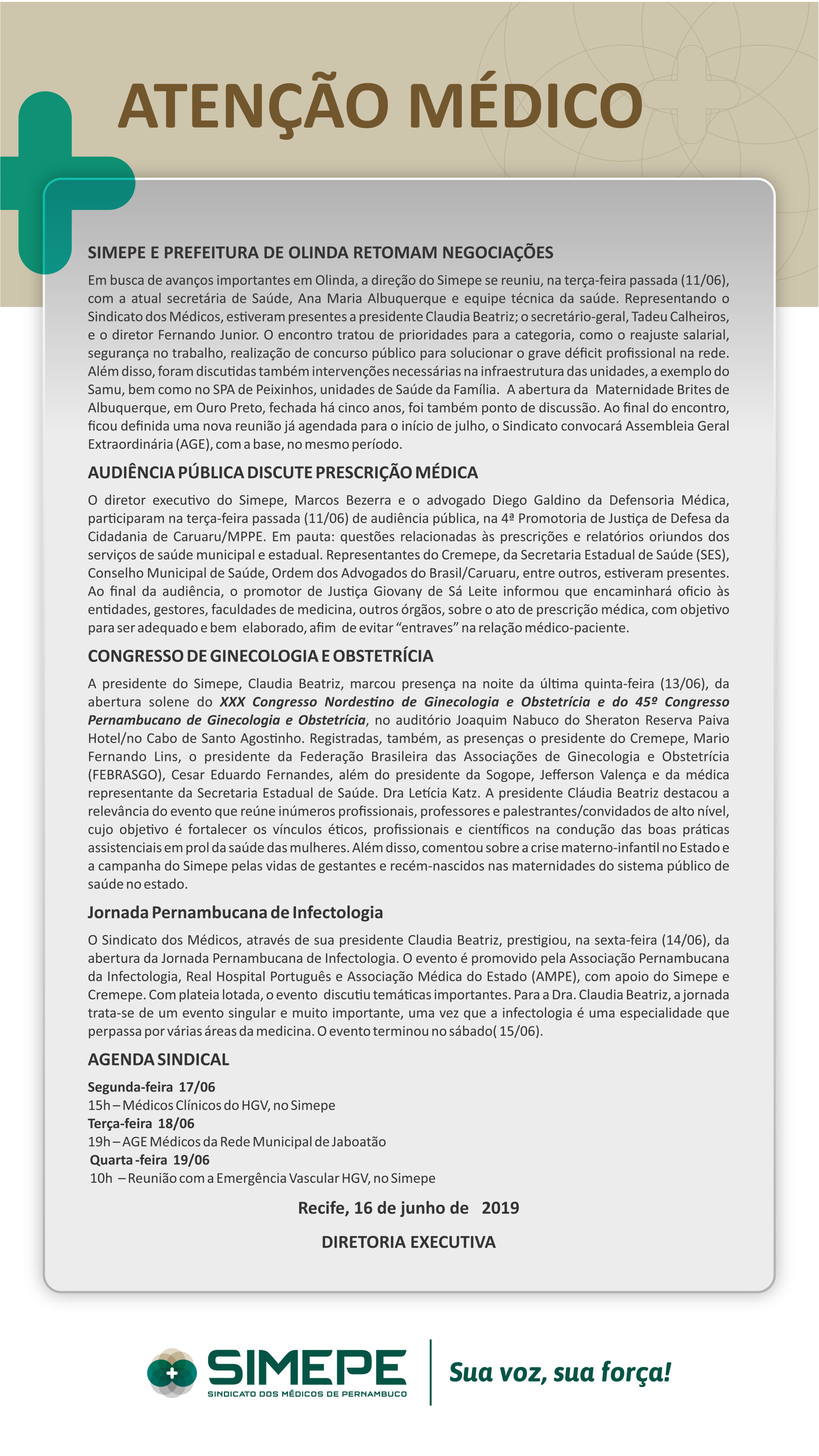 ATENÇÃO MÉDICO

SIMEPE E PREFEITURA DE OLINDA RETOMAM NEGOCIAÇÕES

Em busca de avanços importantes em Olinda, a direção do Simepe se reuniu, na terça-feira passada (11/06), com a atual secretária de Saúde, Ana Maria Albuquerque e equipe técnica da saúde. Representando o Sindicato dos Médicos, estiveram presentes a presidente Claudia Beatriz; o secretário-geral, Tadeu Calheiros, e o diretor Fernando Junior. O encontro tratou de prioridades para a categoria, como o reajuste salarial, segurança no trabalho, realização de concurso público para solucionar o grave déficit profissional na rede. Além disso, foram discutidas também intervenções necessárias na infraestrutura das unidades, a exemplo do Samu, bem como no SPA de Peixinhos, unidades de Saúde da Família. A abertura da Maternidade Brites de Albuquerque, em Ouro Preto, fechada há cinco anos, foi também ponto de discussão. Ao final do encontro, ficou definida uma nova reunião já agendada para o início de julho, o Sindicato convocará Assembleia Geral Extraordinária (AGE), com a base, no mesmo período.

AUDIÊNCIA PÚBLICA DISCUTE PRESCRIÇÃO MÉDICA

O diretor executivo do Simepe, Marcos Bezerra e o advogado Diego Galdino da Defensoria Médica, participaram na terça-feira passada (11/06) de audiência pública, na 4ª Promotoria de Justiça de Defesa da Cidadania de Caruaru/MPPE. Em pauta: questões relacionadas às prescrições e relatórios oriundos dos serviços de saúde municipal e estadual. Representantes do Cremepe, da Secretaria Estadual de Saúde (SES), Conselho Municipal de Saúde, Ordem dos Advogados do Brasil/Caruaru, entre outros, estiveram presentes. Ao final da audiência, o promotor de Justiça Giovany de Sá Leite informou que encaminhará oficio às entidades, gestores, faculdades de medicina, outros órgãos, sobre o ato de prescrição médica, com objetivo para ser adequado e bem elaborado, afim de evitar “entraves” na relação médico-paciente.

CONGRESSO DE GINECOLOGIA E OBSTETRÍCIA

A presidente do Simepe, Claudia Beatriz, marcou presença na noite da última quinta-feira (13/06), da abertura solene do XXX Congresso Nordestino de Ginecologia e Obstetrícia e do 45º Congresso Pernambucano de Ginecologia e Obstetrícia, no auditório Joaquim Nabuco do Sheraton Reserva Paiva Hotel/no Cabo de Santo Agostinho. Registradas, também, as presenças o presidente do Cremepe, Mario Fernando Lins, o presidente da Federação Brasileira das Associações de Ginecologia e Obstetrícia (FEBRASGO), Cesar Eduardo Fernandes, além do presidente da Sogope, Jefferson Valença e da médica representante da Secretaria Estadual de Saúde. Dra Letícia Katz. A presidente Cláudia Beatriz destacou a relevância do evento que reúne inúmeros profissionais, professores e palestrantes/convidados de alto nível, cujo objetivo é fortalecer os vínculos éticos, profissionais e científicos na condução das boas práticas assistenciais em prol da saúde das mulheres. Além disso, comentou sobre a crise materno-infantil no Estado e a campanha do Simepe pelas vidas de gestantes e recém-nascidos nas maternidades do sistema público de saúde no estado.

Jornada Pernambucana de Infectologia

O Sindicato dos Médicos, através de sua presidente Claudia Beatriz, prestigiou, na sexta-feira (14/06), da abertura da Jornada Pernambucana de Infectologia. O evento é promovido pela Associação Pernambucana da Infectologia, Real Hospital Português e Associação Médica do Estado (AMPE), com apoio do Simepe e Cremepe. Com plateia lotada, o evento discutiu temáticas importantes. Para a Dra. Claudia Beatriz, a jornada trata-se de um evento singular e muito importante, uma vez que a infectologia é uma especialidade que perpassa por várias áreas da medicina. O evento terminou no sábado( 15/06).

AGENDA SINDICAL

Segunda-feira 17/06
15h – Médicos Clínicos do HGV, no Simepe
Terça-feira 18/06
19h – AGE Médicos da Rede Municipal de Jaboatão
Quarta -feira 19/06
10h – Reunião com a Emergência Vascular HGV, no Simepe

Recife, 16 de junho de 2019

DIRETORIA EXECUTIVA

SIMEPE
SINDICATO DOS MÉDICOS DE PERNAMBUCO
Sua voz, sua força!